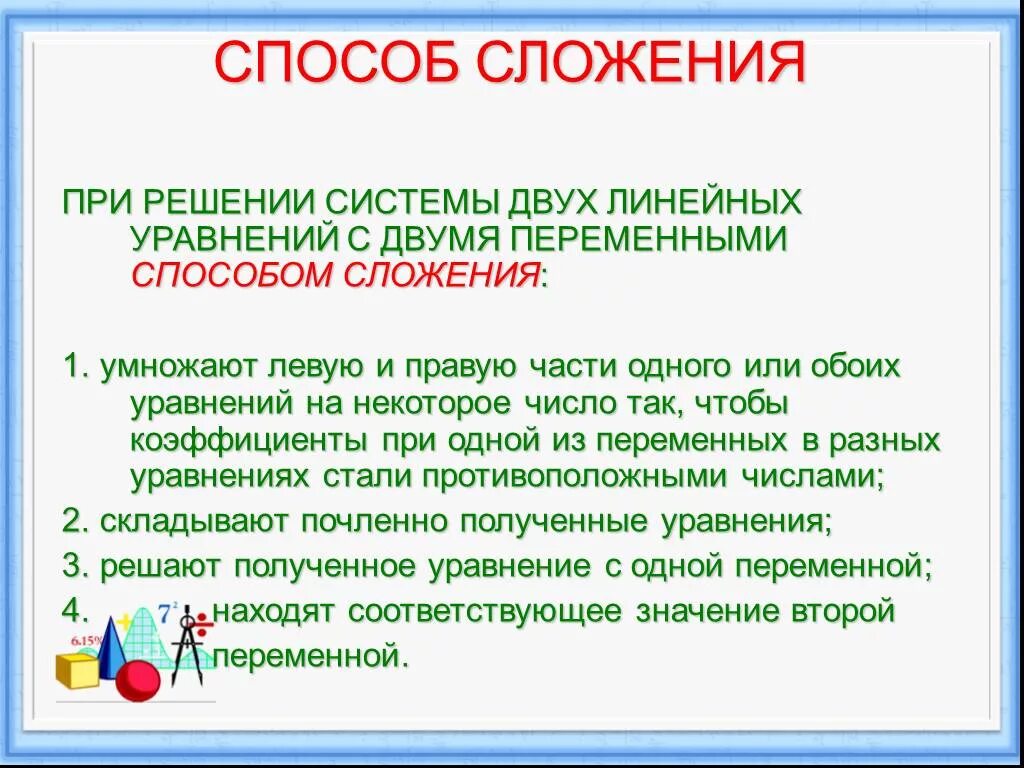 СПОСОБ СЛОЖЕНИЯ

ПРИ РЕШЕНИИ СИСТЕМЫ ДВУХ ЛИНЕЙНЫХ УРАВНЕНИЙ С ДВУМЯ ПЕРЕМЕННЫМИ СПОСОБОМ СЛОЖЕНИЯ:

1. умножают левую и правую части одного или обоих уравнений на некоторое число так, чтобы коэффициенты при одной из переменных в разных уравнениях стали противоположными числами;

2. складывают почленно полученные уравнения;

3. решают полученное уравнение с одной переменной;

4. находят соответствующее значение второй переменной.

6.15%

$7^2$